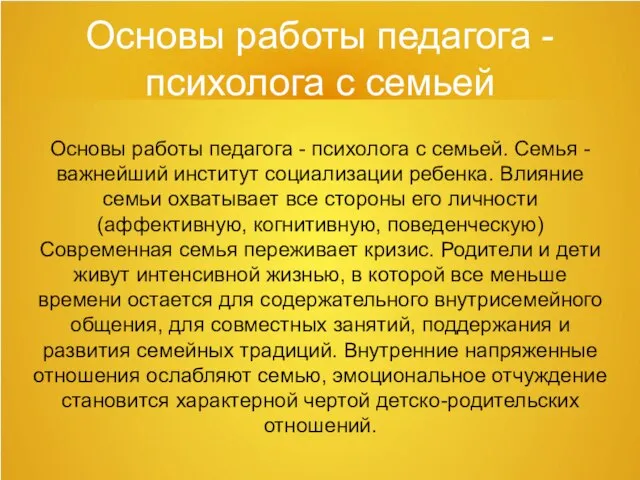 Основы работы педагога - психолога с семьей

Основы работы педагога - психолога с семьей. Семья - важнейший институт социализации ребенка. Влияние семьи охватывает все стороны его личности (аффективную, когнитивную, поведенческую) Современная семья переживает кризис. Родители и дети живут интенсивной жизнью, в которой все меньше времени остается для содержательного внутрисемейного общения, для совместных занятий, поддержания и развития семейных традиций. Внутренние напряженные отношения ослабляют семью, эмоциональное отчуждение становится характерной чертой детско-родительских отношений.